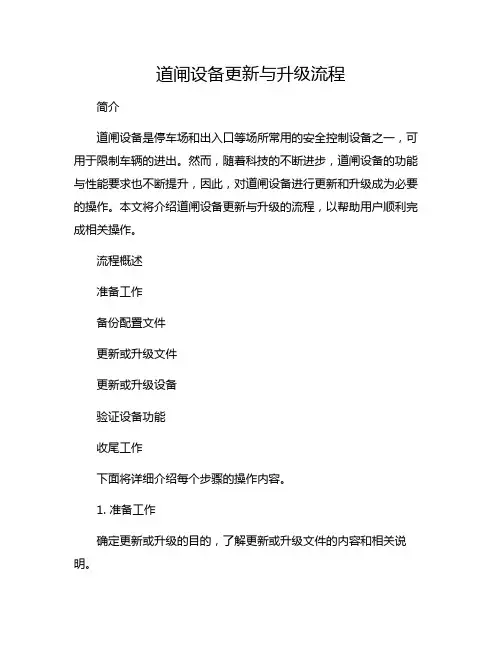 道闸设备更新与升级流程

简介

道闸设备是停车场和出入口等场所常用的安全控制设备之一，可用于限制车辆的进出。然而，随着科技的不断进步，道闸设备的功能与性能要求也不断提升，因此，对道闸设备进行更新和升级成为必要的操作。本文将介绍道闸设备更新与升级的流程，以帮助用户顺利完成相关操作。

流程概述

准备工作

备份配置文件

更新或升级文件

更新或升级设备

验证设备功能

收尾工作

下面将详细介绍每个步骤的操作内容。

1. 准备工作

确定更新或升级的目的，了解更新或升级文件的内容和相关说明。